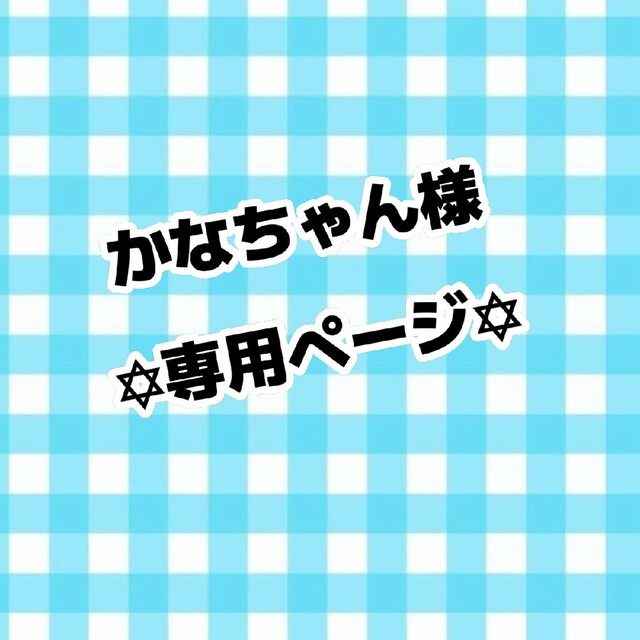 かなちゃん様

✡専用ページ✡